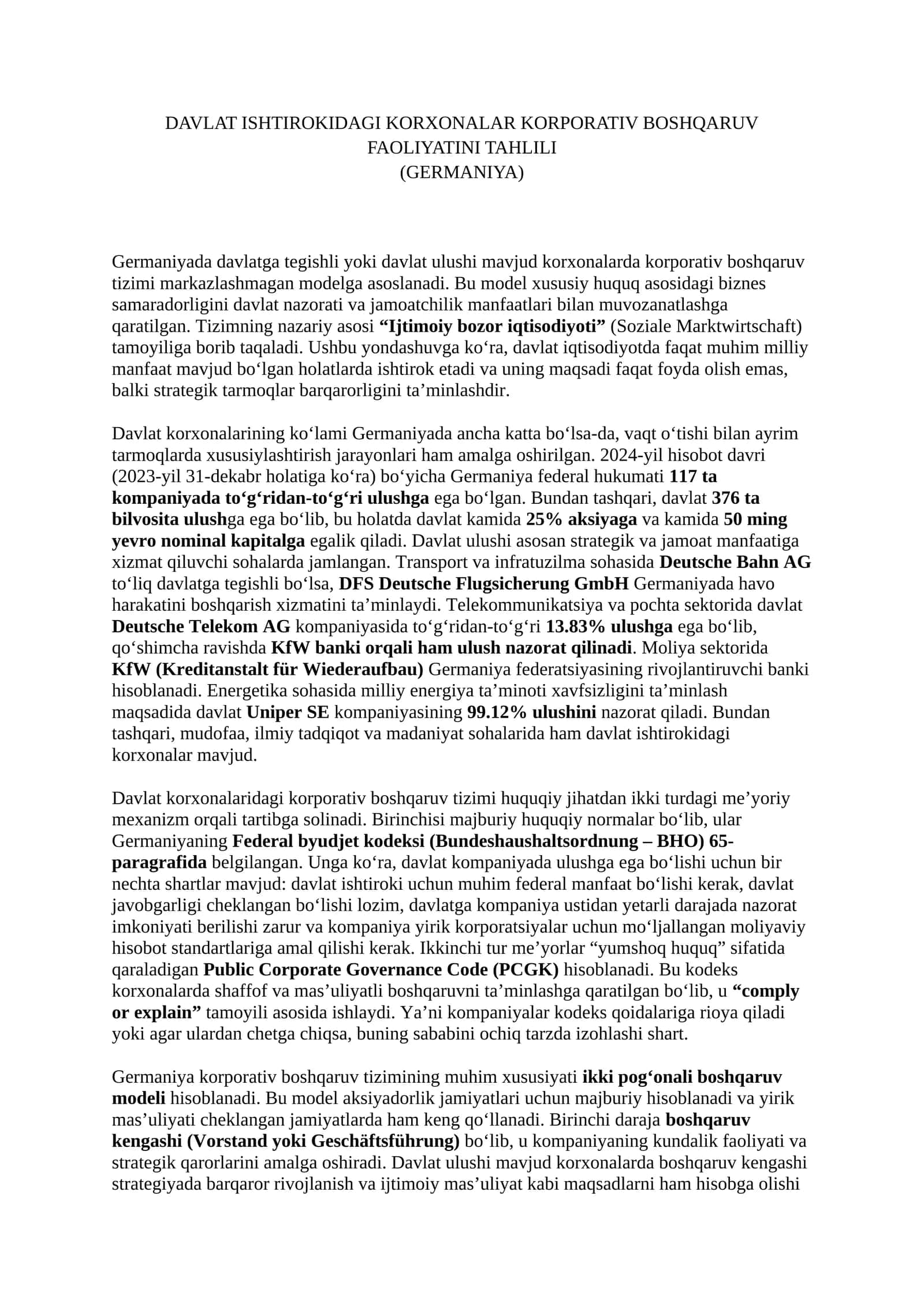 DAVLAT ISHTIROKIDAGI KORXONALAR KORPORATIV BOSHQARUV FAOLIYATINI TAHLILI
(GERMANIYA)

Germaniyada davlatga tegishli yoki davlat ulushi mavjud korxonalarda korporativ boshqaruv tizimi markazlashmagan modelga asoslanadi. Bu model xususiy huquq asosidagi biznes samaradorligini davlat nazorati va jamoatchilik manfaatlari bilan muvozanatlashga qaratilgan. Tizimning nazariy asosi “Ijtimoiy bozor iqtisodiyoti” (Soziale Marktwirtschaft) tamoyiliga borib taqaladi. Ushbu yondashuvga ko‘ra, davlat iqtisodiyotda faqat muhim milliy manfaat mavjud bo‘lgan holatlarda ishtirok etadi va uning maqsadi faqat foyda olish emas, balki strategik tarmoqlar barqarorligini ta’minlashdir.

Davlat korxonalarining ko‘lami Germaniyada ancha katta bo‘lsa-da, vaqt o‘tishi bilan ayrim tarmoqlarda xususiylashtirish jarayonlari ham amalga oshirilgan. 2024-yil hisobot davri (2023-yil 31-dekabr holatiga ko‘ra) bo‘yicha Germaniya federal hukumati 117 ta kompaniyada to‘g‘ridan-to‘g‘ri ulushga ega bo‘lgan. Bundan tashqari, davlat 376 ta bilvosita ulushga ega bo‘lib, bu holatda davlat kamida 25% aksiyaga va kamida 50 ming yevro nominal kapitalga egalik qiladi. Davlat ulushi asosan strategik va jamoat manfaatiga xizmat qiluvchi sohalarda jamlangan. Transport va infratuzilma sohasida Deutsche Bahn AG to‘liq davlatga tegishli bo‘lsa, DFS Deutsche Flugsicherung GmbH Germaniyada havo harakatini boshqarish xizmatini ta’minlaydi. Telekommunikatsiya va pochta sektorida davlat Deutsche Telekom AG kompaniyasida to‘g‘ridan-to‘g‘ri 13.83% ulushga ega bo‘lib, qo‘shimcha ravishda KfW banki orqali ham ulush nazorat qilinadi. Moliya sektorida KfW (Kreditanstalt für Wiederaufbau) Germaniya federatsiyasining rivojlantiruvchi banki hisoblanadi. Energetika sohasida milliy energiya ta’minoti xavfsizligini ta’minlash maqsadida davlat Uniper SE kompaniyasining 99.12% ulushini nazorat qiladi. Bundan tashqari, mudofaa, ilmiy tadqiqot va madaniyat sohalarida ham davlat ishtirokidagi korxonalar mavjud.

Davlat korxonalaridagi korporativ boshqaruv tizimi huquqiy jihatdan ikki turdagi me’yoriy mexanizm orqali tartibga solinadi. Birinchisi majburiy huquqiy normalar bo‘lib, ular Germaniyaning Federal byudjet kodeksi (Bundeshaushaltsordnung – BHO) 65-paragrafida belgilangan. Unga ko‘ra, davlat kompaniyada ulushga ega bo‘lishi uchun bir nechta shartlar mavjud: davlat ishtiroki uchun muhim federal manfaat bo‘lishi kerak, davlat javobgarligi cheklangan bo‘lishi lozim, davlatga kompaniya ustidan yetarli darajada nazorat imkoniyati berilishi zarur va kompaniya yirik korporatsiyalar uchun mo‘ljallangan moliyaviy hisobot standartlariga amal qilishi kerak. Ikkinchi tur me’yorlar “yumshoq huquq” sifatida qaraladigan Public Corporate Governance Code (PCGK) hisoblanadi. Bu kodeks korxonalarda shaffof va mas’uliyatli boshqaruvni ta’minlashga qaratilgan bo‘lib, u “comply or explain” tamoyili asosida ishlaydi. Ya’ni kompaniyalar kodeks qoidalariga rioya qiladi yoki agar ulardan chetga chiqsa, buning sababini ochiq tarzda izohlashi shart.

Germaniya korporativ boshqaruv tizimining muhim xususiyati ikki pog‘onali boshqaruv modeli hisoblanadi. Bu model aksiyadorlik jamiyatlari uchun majburiy hisoblanadi va yirik mas’uliyati cheklangan jamiyatlarda ham keng qo‘llanadi. Birinchi daraja boshqaruv kengashi (Vorstand yoki Geschäftsführung) bo‘lib, u kompaniyaning kundalik faoliyati va strategik qarorlarini amalga oshiradi. Davlat ulushi mavjud korxonalarda boshqaruv kengashi strategiyada barqaror rivojlanish va ijtimoiy mas’uliyat kabi maqsadlarni ham hisobga olishi